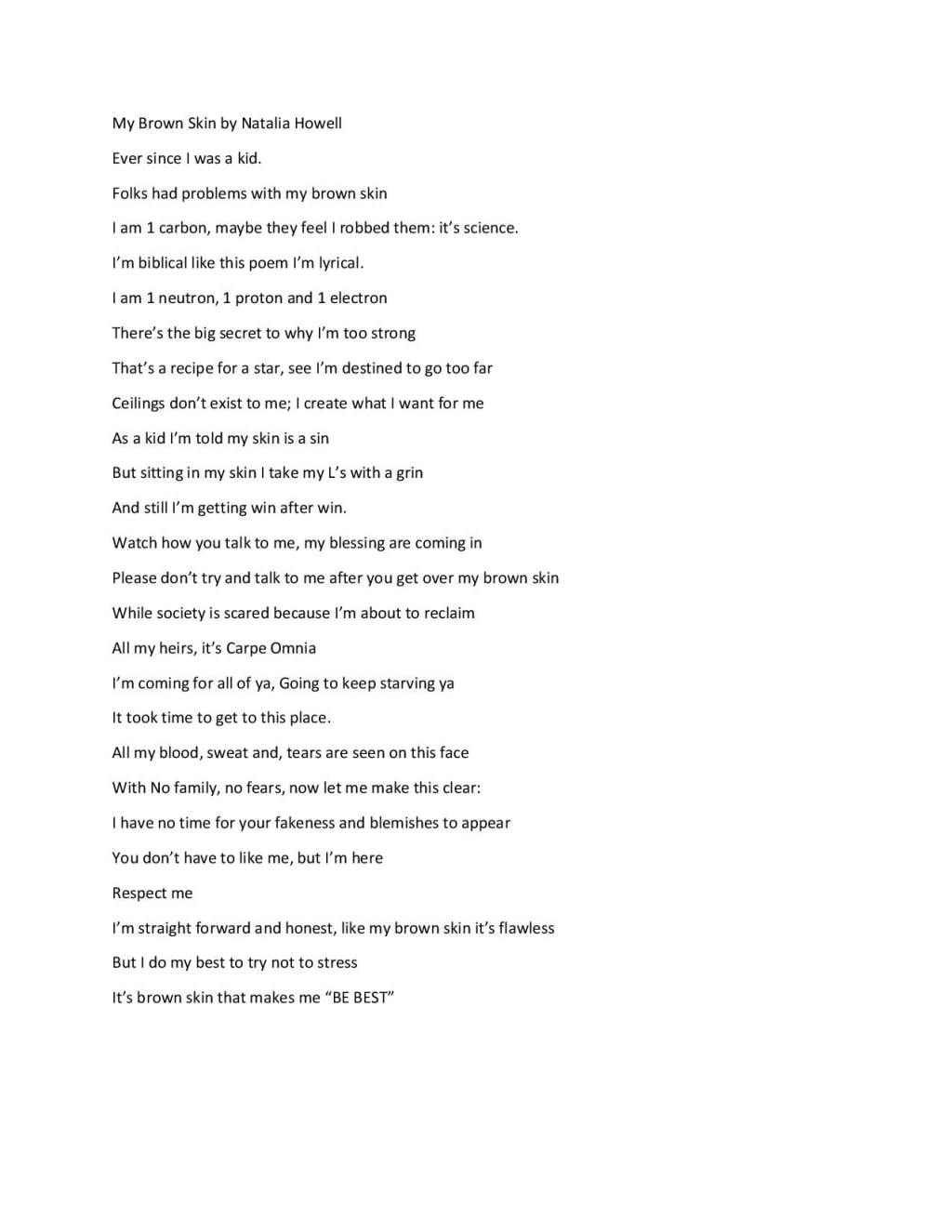 My Brown Skin by Natalia Howell

Ever since I was a kid.

Folks had problems with my brown skin

I am 1 carbon, maybe they feel I robbed them: it's science.

I'm biblical like this poem I'm lyrical.

I am 1 neutron, 1 proton and 1 electron

There's the big secret to why I'm too strong

That's a recipe for a star, see I'm destined to go too far

Ceilings don't exist to me; I create what I want for me

As a kid I'm told my skin is a sin

But sitting in my skin I take my L's with a grin

And still I'm getting win after win.

Watch how you talk to me, my blessing are coming in

Please don't try and talk to me after you get over my brown skin

While society is scared because I'm about to reclaim

All my heirs, it's Carpe Omnia

I'm coming for all of ya, Going to keep starving ya

It took time to get to this place.

All my blood, sweat and, tears are seen on this face

With No family, no fears, now let me make this clear:

I have no time for your fakeness and blemishes to appear

You don't have to like me, but I'm here

Respect me

I'm straight forward and honest, like my brown skin it's flawless

But I do my best to try not to stress

It's brown skin that makes me "BE BEST"